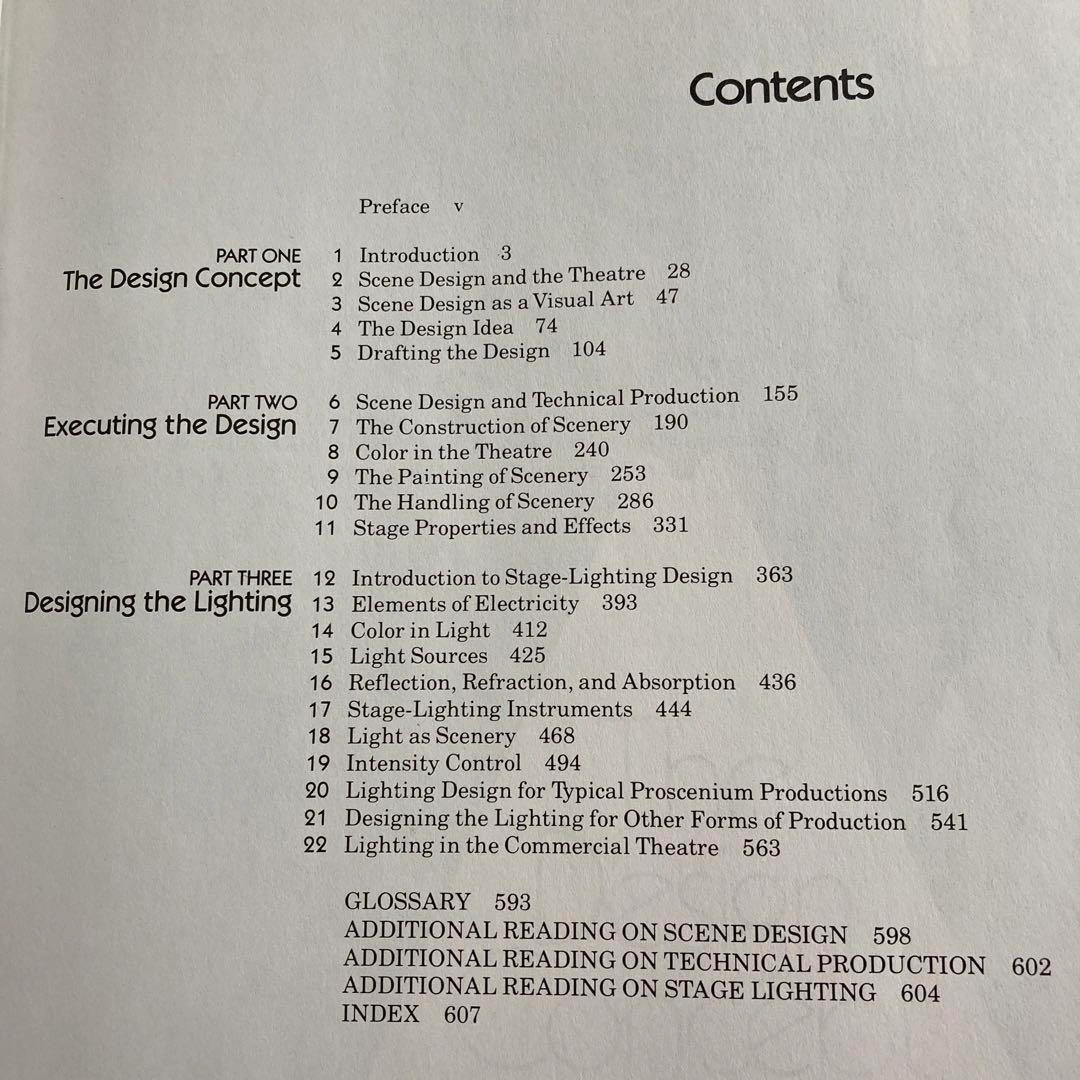 Contents

Preface v

PART ONE
The Design Concept

1 Introduction 3
2 Scene Design and the Theatre 28
3 Scene Design as a Visual Art 47
4 The Design Idea 74
5 Drafting the Design 104

PART TWO
Executing the Design

6 Scene Design and Technical Production 155
7 The Construction of Scenery 190
8 Color in the Theatre 240
9 The Painting of Scenery 253
10 The Handling of Scenery 286
11 Stage Properties and Effects 331

PART THREE
Designing the Lighting

12 Introduction to Stage-Lighting Design 363
13 Elements of Electricity 393
14 Color in Light 412
15 Light Sources 425
16 Reflection, Refraction, and Absorption 436
17 Stage-Lighting Instruments 444
18 Light as Scenery 468
19 Intensity Control 494
20 Lighting Design for Typical Proscenium Productions 516
21 Designing the Lighting for Other Forms of Production 541
22 Lighting in the Commercial Theatre 563

GLOSSARY 593
ADDITIONAL READING ON SCENE DESIGN 598
ADDITIONAL READING ON TECHNICAL PRODUCTION 602
ADDITIONAL READING ON STAGE LIGHTING 604
INDEX 607